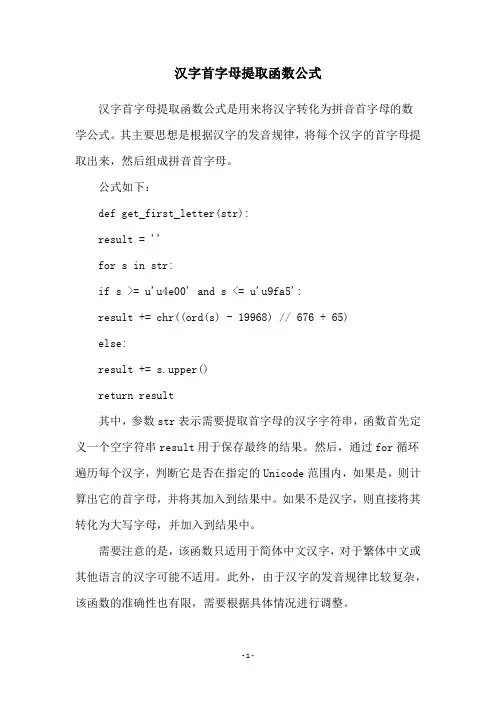 汉字首字母提取函数公式

汉字首字母提取函数公式是用来将汉字转化为拼音首字母的数学公式。其主要思想是根据汉字的发音规律，将每个汉字的首字母提取出来，然后组成拼音首字母。

公式如下：

def get_first_letter(str):

result = ''

for s in str:

if s >= u'u4e00' and s <= u'u9fa5':

result += chr((ord(s) - 19968) // 676 + 65)

else:

result += s.upper()

return result

其中，参数 str 表示需要提取首字母的汉字字符串，函数首先定义一个空字符串 result 用于保存最终的结果。然后，通过 for 循环遍历每个汉字，判断它是否在指定的 Unicode 范围内，如果是，则计算出它的首字母，并将其加入到结果中。如果不是汉字，则直接将其转化为大写字母，并加入到结果中。

需要注意的是，该函数只适用于简体中文汉字，对于繁体中文或其他语言的汉字可能不适用。此外，由于汉字的发音规律比较复杂，该函数的准确性也有限，需要根据具体情况进行调整。

-1-